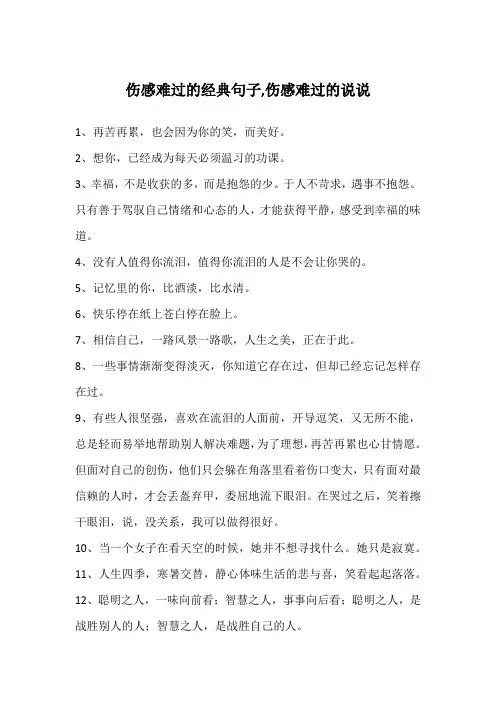 伤感难过的经典句子,伤感难过的说说

1、再苦再累，也会因为你的笑，而美好。

2、想你，已经成为每天必须温习的功课。

3、幸福，不是收获的多，而是抱怨的少。于人不苛求，遇事不抱怨。只有善于驾驭自己情绪和心态的人，才能获得平静，感受到幸福的味道。

4、没有人值得你流泪，值得你流泪的人是不会让你哭的。

5、记忆里的你，比酒淡，比水清。

6、快乐停在纸上苍白停在脸上。

7、相信自己，一路风景一路歌，人生之美，正在于此。

8、一些事情渐渐变得淡灭，你知道它存在过，但却已经忘记怎样存在过。

9、有些人很坚强，喜欢在流泪的人面前，开导逗笑，又无所不能，总是轻而易举地帮助别人解决难题，为了理想，再苦再累也心甘情愿。但面对自己的创伤，他们只会躲在角落里看着伤口变大，只有面对最信赖的人时，才会丢盔弃甲，委屈地流下眼泪。在哭过之后，笑着擦干眼泪，说，没关系，我可以做得很好。

10、当一个女子在看天空的时候，她并不想寻找什么。她只是寂寞。

11、人生四季，寒暑交替，静心体味生活的悲与喜，笑看起起落落。

12、聪明之人，一味向前看；智慧之人，事事向后看；聪明之人，是战胜别人的人；智慧之人，是战胜自己的人。